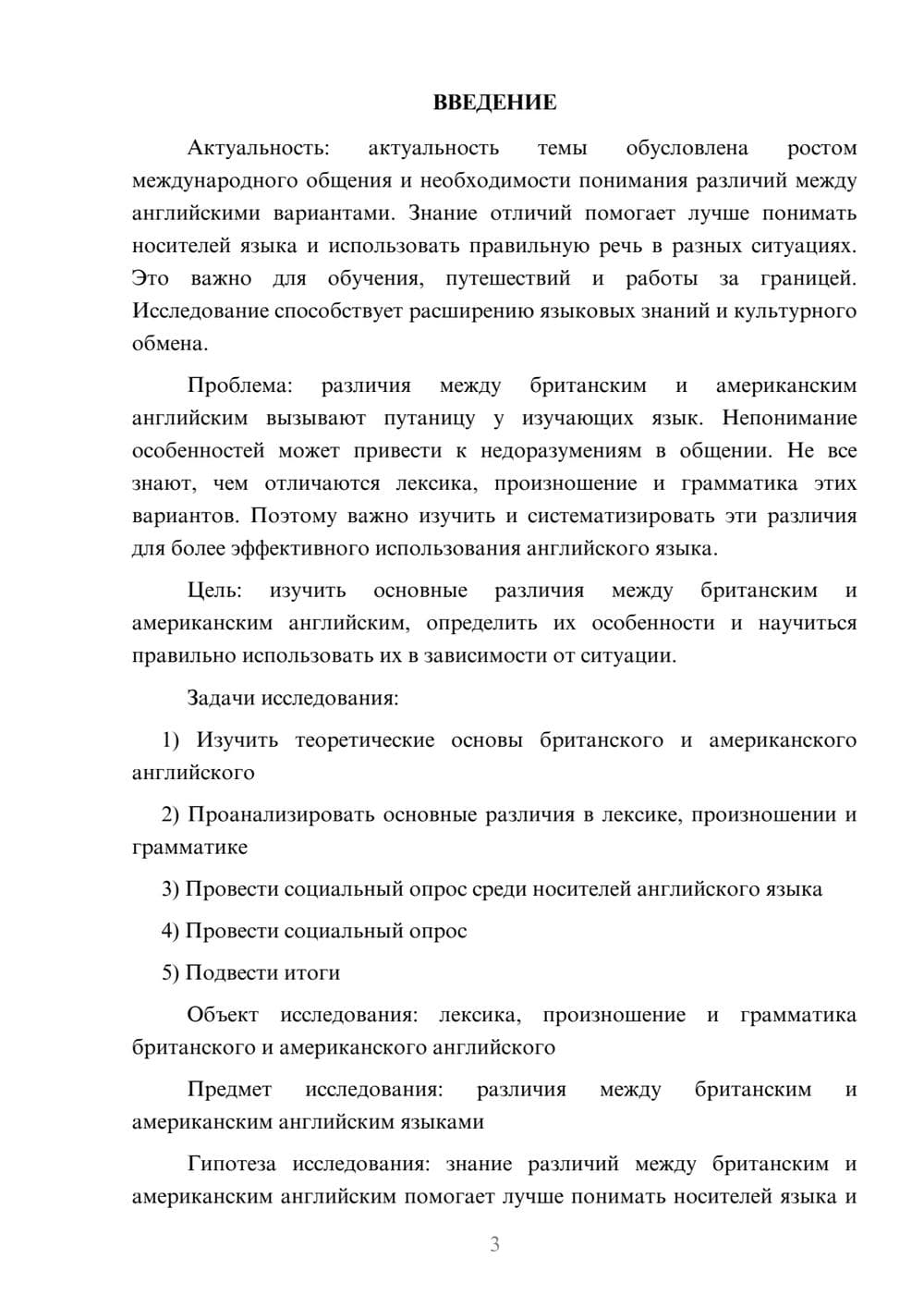 ВВЕДЕНИЕ

Актуальность: актуальность темы обусловлена ростом международного общения и необходимости понимания различий между английскими вариантами. Знание отличий помогает лучше понимать носителей языка и использовать правильную речь в разных ситуациях. Это важно для обучения, путешествий и работы за границей. Исследование способствует расширению языковых знаний и культурного обмена.

Проблема: различия между британским и американским английским вызывают путаницу у изучающих язык. Непонимание особенностей может привести к недоразумениям в общении. Не все знают, чем отличаются лексика, произношение и грамматика этих вариантов. Поэтому важно изучить и систематизировать эти различия для более эффективного использования английского языка.

Цель: изучить основные различия между британским и американским английским, определить их особенности и научиться правильно использовать их в зависимости от ситуации.

Задачи исследования:

1) Изучить теоретические основы британского и американского английского

2) Проанализировать основные различия в лексике, произношении и грамматике

3) Провести социальный опрос среди носителей английского языка

4) Провести социальный опрос

5) Подвести итоги

Объект исследования: лексика, произношение и грамматика британского и американского английского

Предмет исследования: различия между британским и американским английским языками

Гипотеза исследования: знание различий между британским и американским английским помогает лучше понимать носителей языка и

3